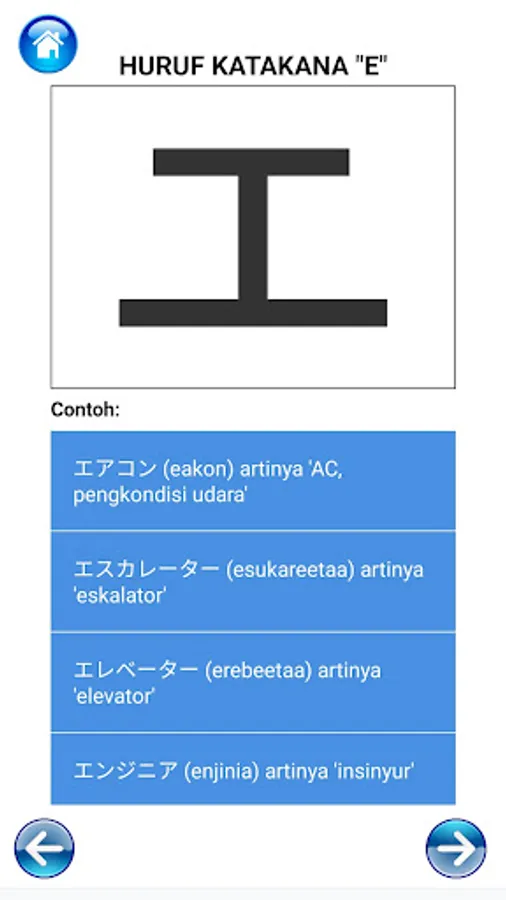 HURUF KATAKANA "E"

エ

Contoh:

エアコン (eakon) artinya 'AC, pengkondisi udara'

エスカレーター (esukareetaa) artinya 'eskalator'

エレベーター (erebeetaa) artinya 'elevator'

エンジニア (enjinia) artinya 'insinyur'